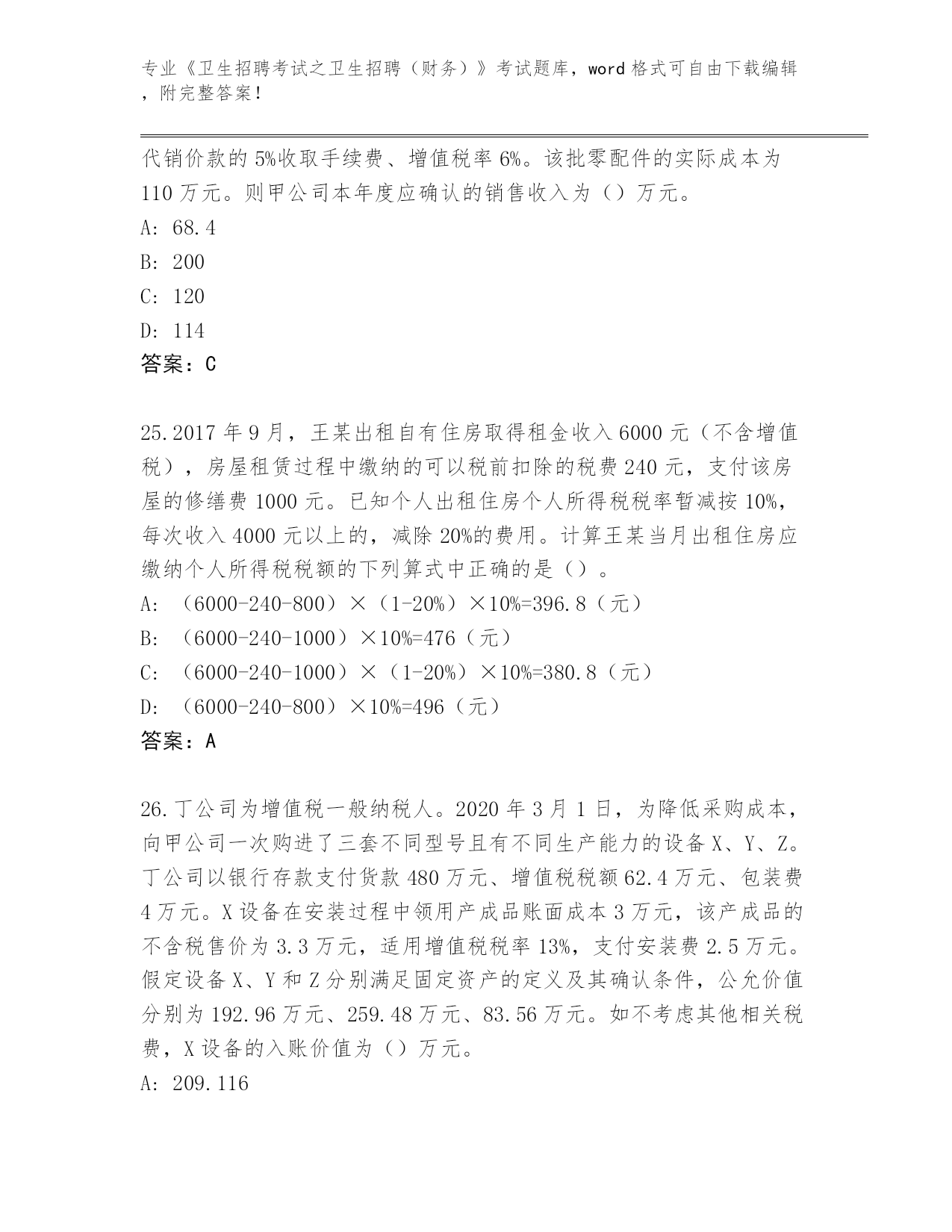 专业《卫生招聘考试之卫生招聘（财务）》考试题库，word 格式可自由下载编辑，附完整答案！

代销价款的 5%收取手续费、增值税率 6%。该批零配件的实际成本为 110 万元。则甲公司本年度应确认的销售收入为（）万元。

A: 68.4

B: 200

C: 120

D: 114

答案：C

25.2017 年 9 月，王某出租自有住房取得租金收入 6000 元（不含增值税），房屋租赁过程中缴纳的可以税前扣除的税费 240 元，支付该房屋的修缮费 1000 元。已知个人出租住房个人所得税税率暂减按 10%，每次收入 4000 元以上的，减除 20%的费用。计算王某当月出租住房应缴纳个人所得税税额的下列算式中正确的是（）。

A: （6000-240-800）×（1-20%）×10%=396.8（元）

B: （6000-240-1000）×10%=476（元）

C: （6000-240-1000）×（1-20%）×10%=380.8（元）

D: （6000-240-800）×10%=496（元）

答案：A

26.丁公司为增值税一般纳税人。2020 年 3 月 1 日，为降低采购成本，向甲公司一次购进了三套不同型号且有不同生产能力的设备 X、Y、Z。丁公司以银行存款支付货款 480 万元、增值税税额 62.4 万元、包装费 4 万元。X 设备在安装过程中领用产成品账面成本 3 万元，该产成品的不含税售价为 3.3 万元，适用增值税税率 13%，支付安装费 2.5 万元。假定设备 X、Y 和 Z 分别满足固定资产的定义及其确认条件，公允价值分别为 192.96 万元、259.48 万元、83.56 万元。如不考虑其他相关税费，X 设备的入账价值为（）万元。

A: 209.116